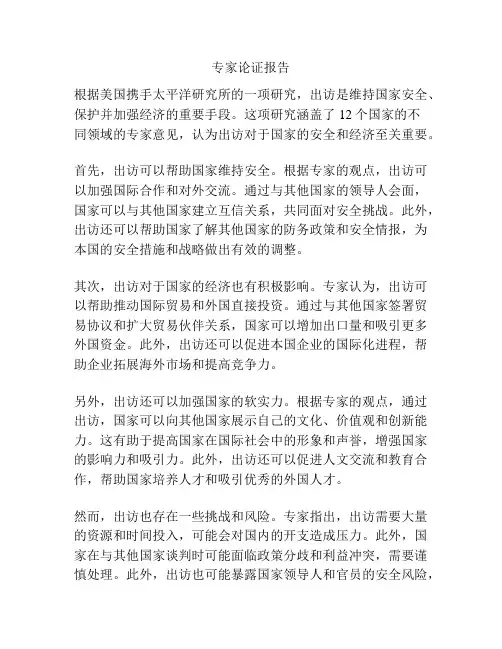 专家论证报告

根据美国携手太平洋研究所的一项研究，出访是维持国家安全、保护并加强经济的重要手段。这项研究涵盖了 12 个国家的不同领域的专家意见，认为出访对于国家的安全和经济至关重要。

首先，出访可以帮助国家维持安全。根据专家的观点，出访可以加强国际合作和对外交流。通过与其他国家的领导人会面，国家可以与其他国家建立互信关系，共同面对安全挑战。此外，出访还可以帮助国家了解其他国家的防务政策和安全情报，为本国的安全措施和战略做出有效的调整。

其次，出访对于国家的经济也有积极影响。专家认为，出访可以帮助推动国际贸易和外国直接投资。通过与其他国家签署贸易协议和扩大贸易伙伴关系，国家可以增加出口量和吸引更多外国资金。此外，出访还可以促进本国企业的国际化进程，帮助企业拓展海外市场和提高竞争力。

另外，出访还可以加强国家的软实力。根据专家的观点，通过出访，国家可以向其他国家展示自己的文化、价值观和创新能力。这有助于提高国家在国际社会中的形象和声誉，增强国家的影响力和吸引力。此外，出访还可以促进人文交流和教育合作，帮助国家培养人才和吸引优秀的外国人才。

然而，出访也存在一些挑战和风险。专家指出，出访需要大量的资源和时间投入，可能会对国内的开支造成压力。此外，国家在与其他国家谈判时可能面临政策分歧和利益冲突，需要谨慎处理。此外，出访也可能暴露国家领导人和官员的安全风险，